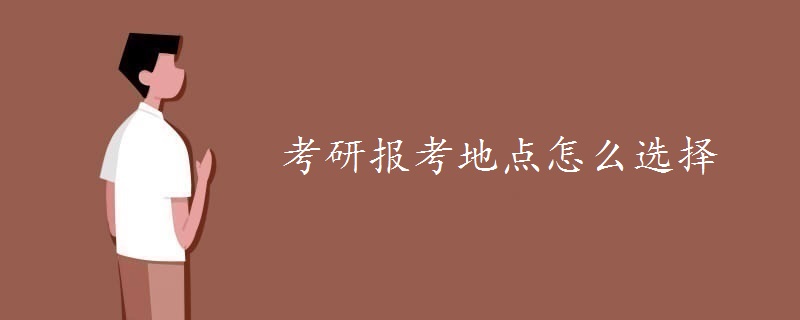 考研报考地点怎么选择